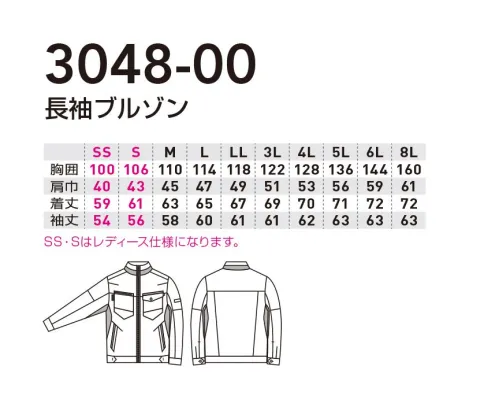 3048-00
長袖ブルゾン

| | SS | S | M | L | LL | 3L | 4L | 5L | 6L | 8L |
|---|---|---|---|---|---|---|---|---|---|---|
| 胸囲 | 100 | 106 | 110 | 114 | 118 | 122 | 128 | 136 | 144 | 160 |
| 肩巾 | 40 | 43 | 45 | 47 | 49 | 51 | 53 | 56 | 59 | 61 |
| 着丈 | 59 | 61 | 63 | 65 | 67 | 69 | 70 | 71 | 72 | 72 |
| 袖丈 | 54 | 56 | 58 | 60 | 61 | 61 | 62 | 63 | 63 | 63 |

SS・Sはレディース仕様になります。